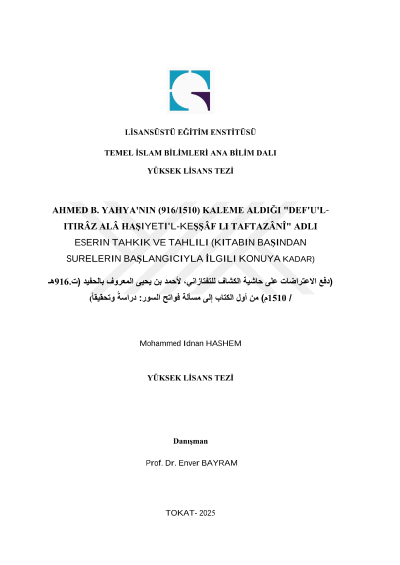 LİSANSÜSTÜ EĞİTİM ENSTİTÜSÜ

TEMEL İSLAM BİLİMLERİ ANA BİLİM DALI

YÜKSEK LİSANS TEZİ

AHMED B. YAHYA'NIN (916/1510) KALEME ALDIĞI "DEF'U'L-ITIRÂZ ALÂ HAŞIYETI'L-KEŞŞÂF LI TAFTAZÂNÎ" ADLI ESERIN TAHKIK VE TAHLILI (KITABIN BAŞINDAN SURELERIN BAŞLANGICIYLA İLGILI KONUYA KADAR)

(دفع الاعتراضات على حاشية الكشاف للتفتازاني، لأحمد بن يحيى المعروف بالحفيد (ت.916هـ / 1510م) من أول الكتاب إلى مسألة فواتح السور: دراسةً وتحقيقاً)

Mohammed Idnan HASHEM

YÜKSEK LİSANS TEZİ

Danışman

Prof. Dr. Enver BAYRAM

TOKAT- 2025